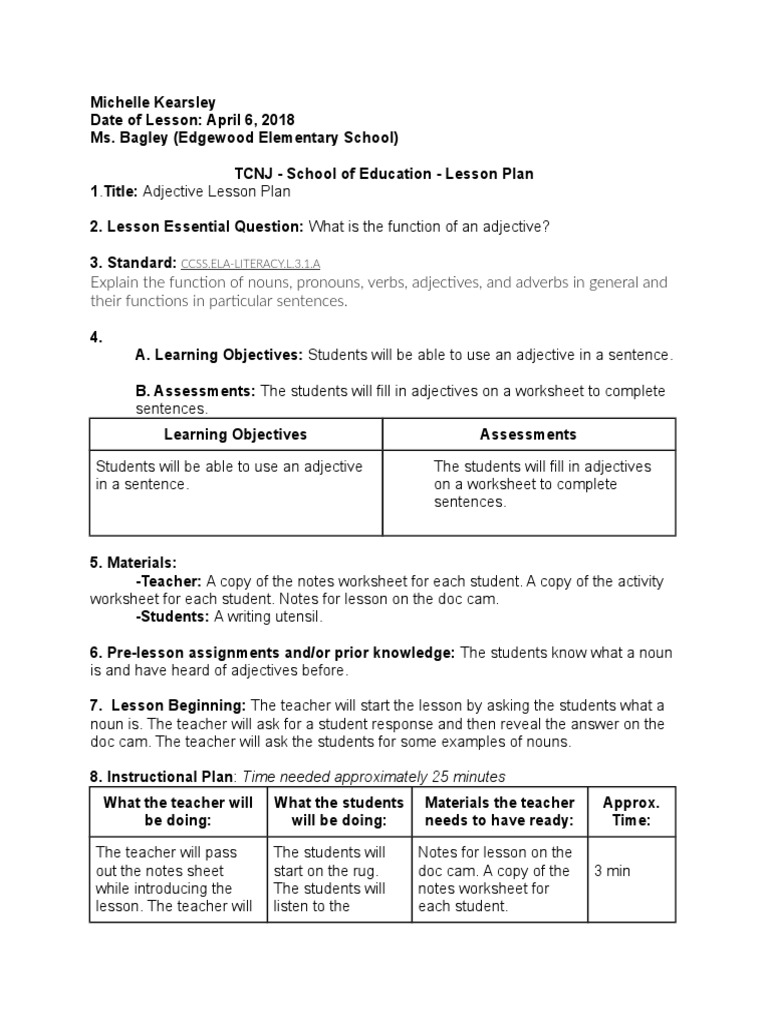 Michelle Kearsley
Date of Lesson: April 6, 2018
Ms. Bagley (Edgewood Elementary School)

TCNJ - School of Education - Lesson Plan

1.Title: Adjective Lesson Plan

2. Lesson Essential Question: What is the function of an adjective?

3. Standard: CCSS.ELA-LITERACY.L.3.1.A
Explain the function of nouns, pronouns, verbs, adjectives, and adverbs in general and their functions in particular sentences.

4.
A. Learning Objectives: Students will be able to use an adjective in a sentence.

B. Assessments: The students will fill in adjectives on a worksheet to complete sentences.

| Learning Objectives | Assessments |
|---|---|
| Students will be able to use an adjective in a sentence. | The students will fill in adjectives on a worksheet to complete sentences. |

5. Materials:
-Teacher: A copy of the notes worksheet for each student. A copy of the activity worksheet for each student. Notes for lesson on the doc cam.
-Students: A writing utensil.

6. Pre-lesson assignments and/or prior knowledge: The students know what a noun is and have heard of adjectives before.

7. Lesson Beginning: The teacher will start the lesson by asking the students what a noun is. The teacher will ask for a student response and then reveal the answer on the doc cam. The teacher will ask the students for some examples of nouns.

8. Instructional Plan: Time needed approximately 25 minutes

| What the teacher will be doing: | What the students will be doing: | Materials the teacher needs to have ready: | Approx. Time: |
|---|---|---|---|
| The teacher will pass out the notes sheet while introducing the lesson. The teacher will | The students will start on the rug. The students will listen to the | Notes for lesson on the doc cam. A copy of the notes worksheet for each student. | 3 min |